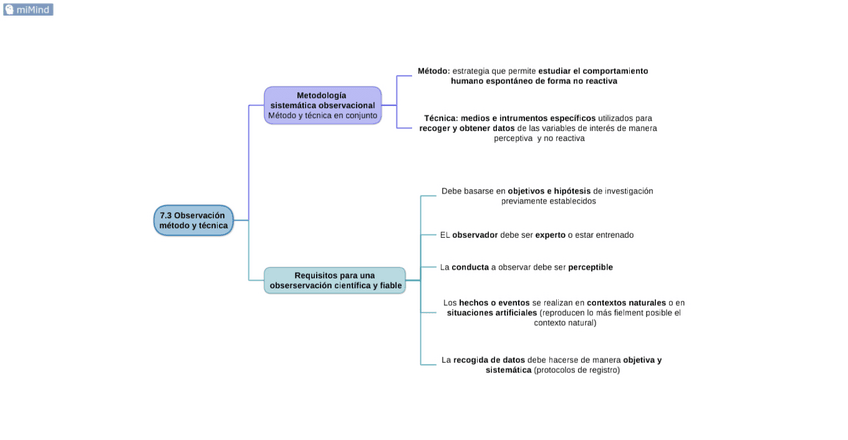 miMind

7.3 Observación método y técnica

Metodología sistemática observacional
Método y técnica en conjunto

Método: estrategia que permite estudiar el comportamiento humano espontáneo de forma no reactiva

Técnica: medios e intrumentos específicos utilizados para recoger y obtener datos de las variables de interés de manera perceptiva y no reactiva

Requisitos para una obserservación científica y fiable

Debe basarse en objetivos e hipótesis de investigación previamente establecidos

EL observador debe ser experto o estar entrenado

La conducta a observar debe ser perceptible

Los hechos o eventos se realizan en contextos naturales o en situaciones artificiales (reproducen lo más fielment posible el contexto natural)

La recogida de datos debe hacerse de manera objetiva y sistemática (protocolos de registro)